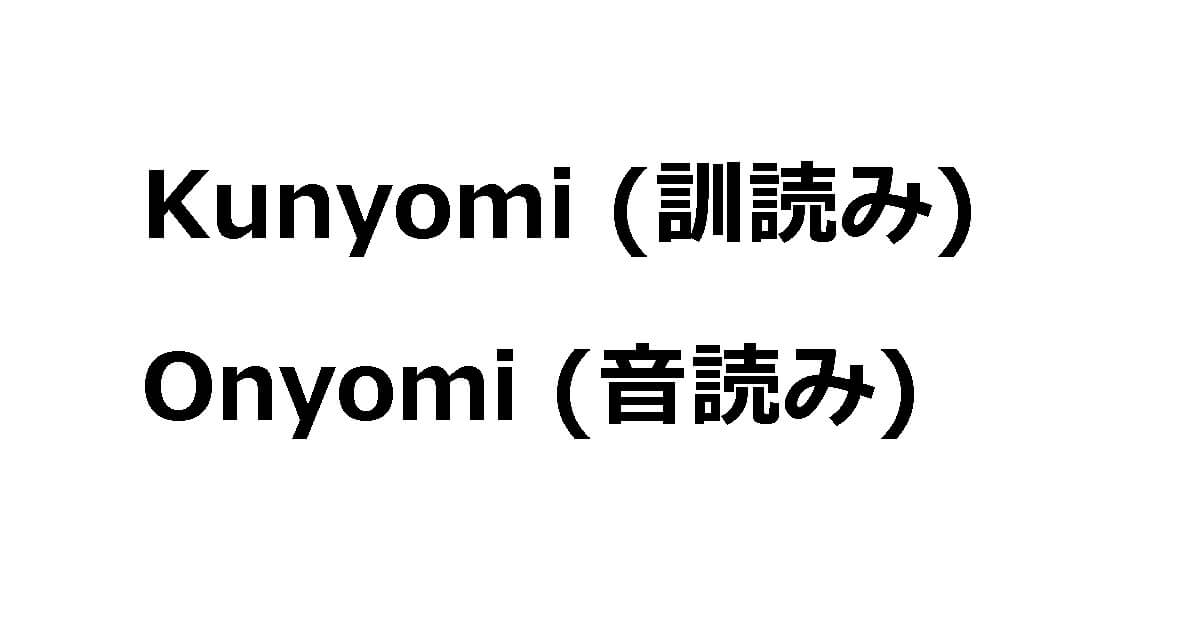 Kunyomi (訓読み)

Onyomi (音読み)